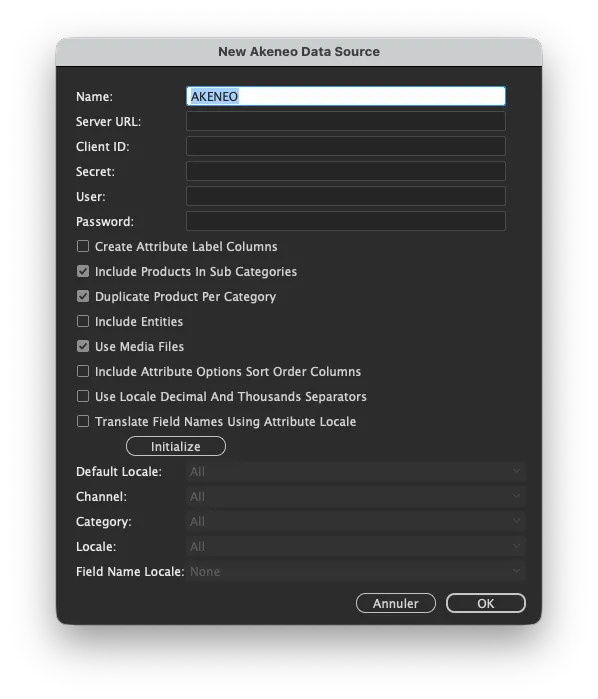 New Akeneo Data Source

Name: AKENEO
Server URL:
Client ID:
Secret:
User:
Password:

Create Attribute Label Columns
Include Products In Sub Categories
Duplicate Product Per Category
Include Entities
Use Media Files
Include Attribute Options Sort Order Columns
Use Locale Decimal And Thousands Separators
Translate Field Names Using Attribute Locale

Initialize

Default Locale: All
Channel: All
Category: All
Locale: All
Field Name Locale: None

Annuler OK